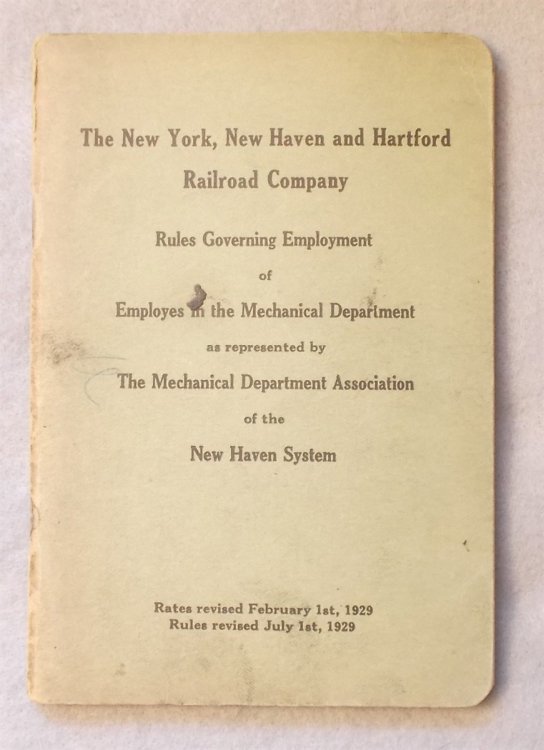 The New York, New Haven and Hartford Railroad Company

Rules Governing Employment

of

Employes in the Mechanical Department

as represented by

The Mechanical Department Association

of the

New Haven System

Rates revised February 1st, 1929
Rules revised July 1st, 1929